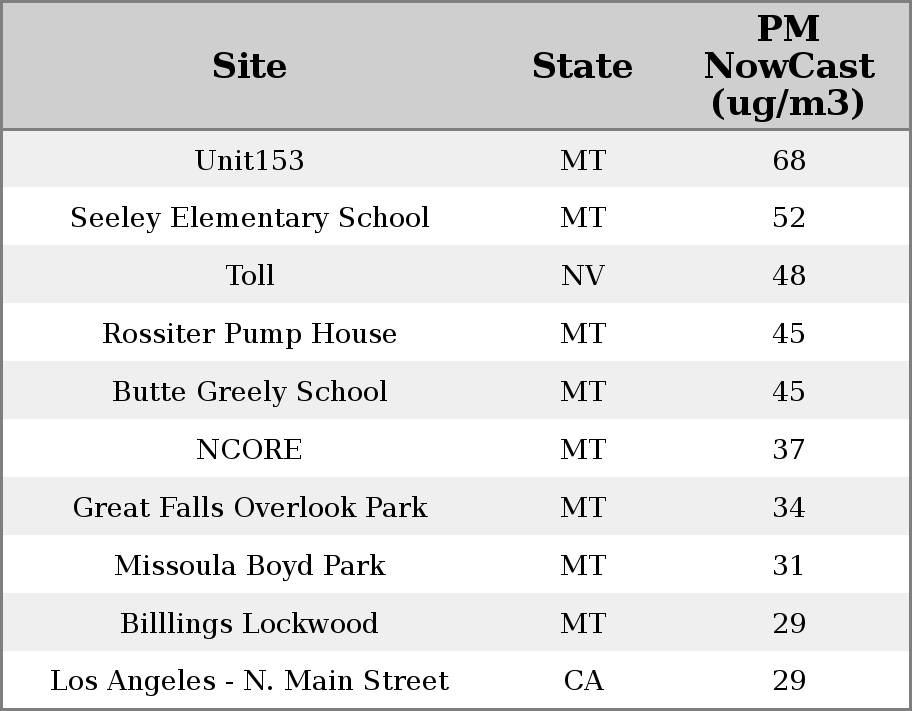 | Site | State | PM NowCast (ug/m3) |
|---|---|---|
| Unit153 | MT | 68 |
| Seeley Elementary School | MT | 52 |
| Toll | NV | 48 |
| Rossiter Pump House | MT | 45 |
| Butte Greely School | MT | 45 |
| NCORE | MT | 37 |
| Great Falls Overlook Park | MT | 34 |
| Missoula Boyd Park | MT | 31 |
| Billlings Lockwood | MT | 29 |
| Los Angeles - N. Main Street | CA | 29 |